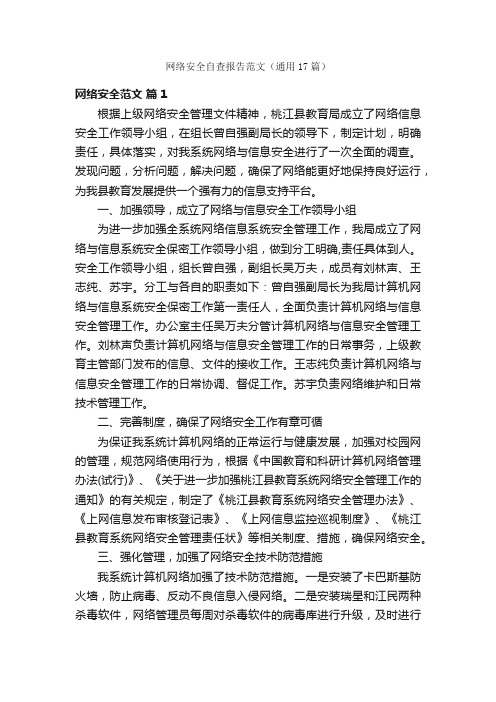 网络安全自查报告范文（通用17篇）

网络安全范文 篇1

根据上级网络安全管理文件精神，桃江县教育局成立了网络信息安全工作领导小组，在组长曾自强副局长的领导下，制定计划，明确责任，具体落实，对我系统网络与信息安全进行了一次全面的调查。发现问题，分析问题，解决问题，确保了网络能更好地保持良好运行，为我县教育发展提供一个强有力的信息支持平台。

一、加强领导，成立了网络与信息安全工作领导小组

为进一步加强全系统网络信息系统安全管理工作，我局成立了网络与信息系统安全保密工作领导小组，做到分工明确,责任具体到人。安全工作领导小组，组长曾自强，副组长吴万夫，成员有刘林声、王志纯、苏宇。分工与各自的职责如下：曾自强副局长为我局计算机网络与信息系统安全保密工作第一责任人，全面负责计算机网络与信息安全管理工作。办公室主任吴万夫分管计算机网络与信息安全管理工作。刘林声负责计算机网络与信息安全管理工作的日常事务，上级教育主管部门发布的信息、文件的接收工作。王志纯负责计算机网络与信息安全管理工作的日常协调、督促工作。苏宇负责网络维护和日常技术管理工作。

二、完善制度，确保了网络安全工作有章可循

为保证我系统计算机网络的正常运行与健康发展，加强对校园网的管理，规范网络使用行为，根据《中国教育和科研计算机网络管理办法(试行)》、《关于进一步加强桃江县教育系统网络安全管理工作的通知》的有关规定，制定了《桃江县教育系统网络安全管理办法》、《上网信息发布审核登记表》、《上网信息监控巡视制度》、《桃江县教育系统网络安全管理责任状》等相关制度、措施，确保网络安全。

三、强化管理，加强了网络安全技术防范措施

我系统计算机网络加强了技术防范措施。一是安装了卡巴斯基防火墙，防止病毒、反动不良信息入侵网络。二是安装瑞星和江民两种杀毒软件，网络管理员每周对杀毒软件的病毒库进行升级，及时进行